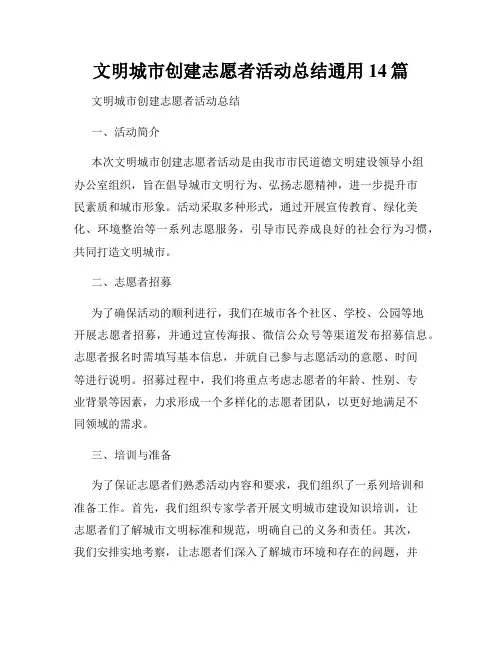 文明城市创建志愿者活动总结通用 14 篇

文明城市创建志愿者活动总结

一、活动简介

本次文明城市创建志愿者活动是由我市市民道德文明建设领导小组办公室组织，旨在倡导城市文明行为、弘扬志愿精神，进一步提升市民素质和城市形象。活动采取多种形式，通过开展宣传教育、绿化美化、环境整治等一系列志愿服务，引导市民养成良好的社会行为习惯，共同打造文明城市。

二、志愿者招募

为了确保活动的顺利进行，我们在城市各个社区、学校、公园等地开展志愿者招募，并通过宣传海报、微信公众号等渠道发布招募信息。志愿者报名时需填写基本信息，并就自己参与志愿活动的意愿、时间等进行说明。招募过程中，我们将重点考虑志愿者的年龄、性别、专业背景等因素，力求形成一个多样化的志愿者团队，以更好地满足不同领域的需求。

三、培训与准备

为了保证志愿者们熟悉活动内容和要求，我们组织了一系列培训和准备工作。首先，我们组织专家学者开展文明城市建设知识培训，让志愿者们了解城市文明标准和规范，明确自己的义务和责任。其次，我们安排实地考察，让志愿者们深入了解城市环境和存在的问题，并